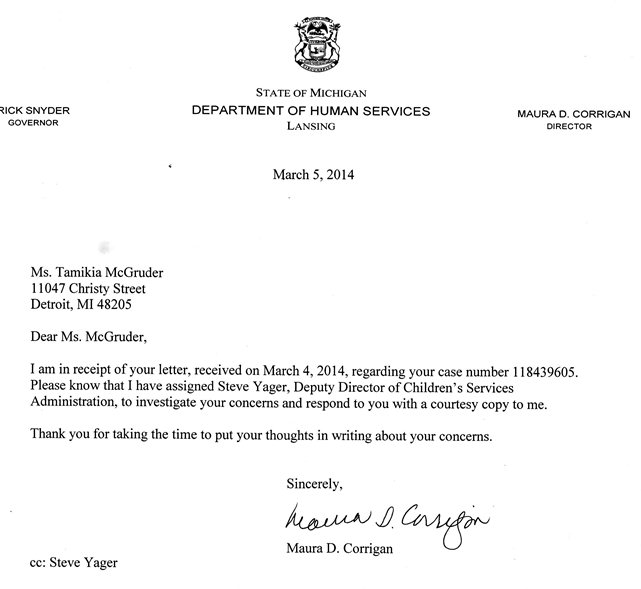 RICK SNYDER
GOVERNOR

STATE OF MICHIGAN
DEPARTMENT OF HUMAN SERVICES
LANSING

MAURA D. CORRIGAN
DIRECTOR

March 5, 2014

Ms. Tamikia McGruder
11047 Christy Street
Detroit, MI 48205

Dear Ms. McGruder,

I am in receipt of your letter, received on March 4, 2014, regarding your case number 118439605. Please know that I have assigned Steve Yager, Deputy Director of Children's Services Administration, to investigate your concerns and respond to you with a courtesy copy to me.

Thank you for taking the time to put your thoughts in writing about your concerns.

Sincerely,

Maura D. Corrigan

Maura D. Corrigan

cc: Steve Yager